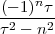 $\frac{(-1)^n \tau}{\tau^2 - n^2}$